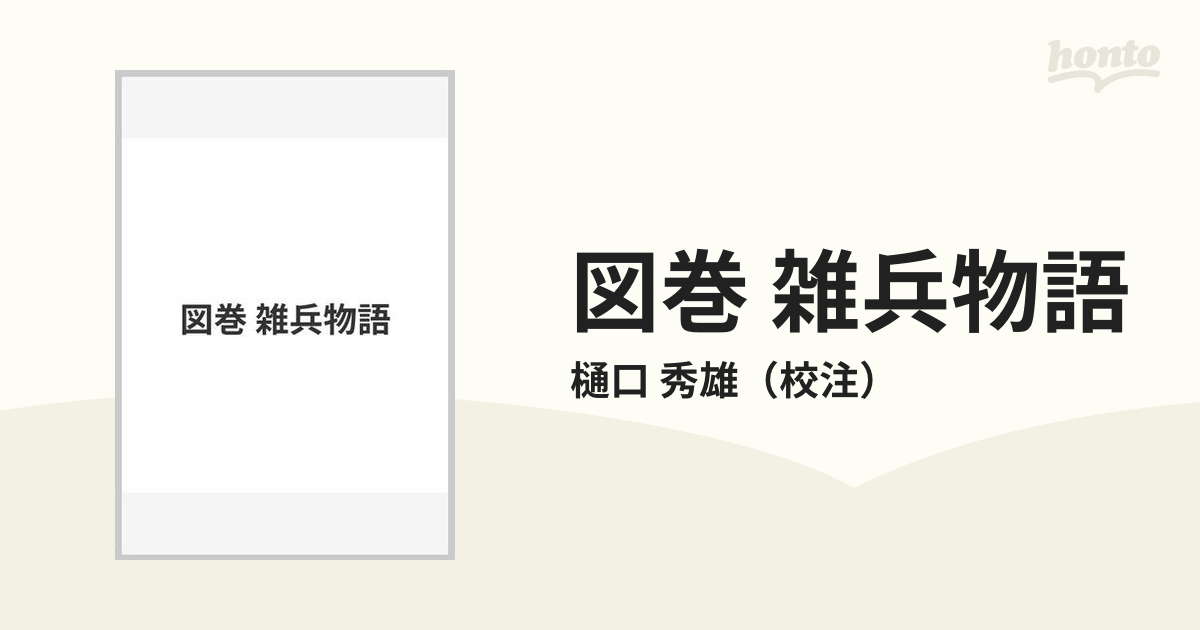 honto

図巻 雑兵物語

図巻 雑兵物語

樋口 秀雄（校注）